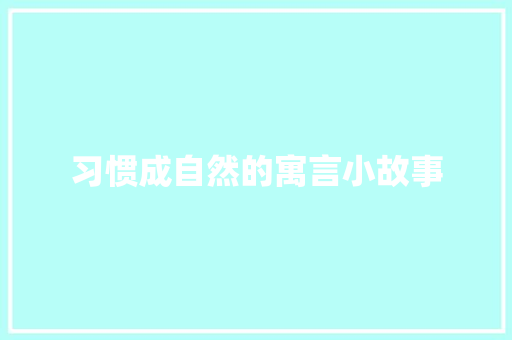 习惯成自然的寓言小故事